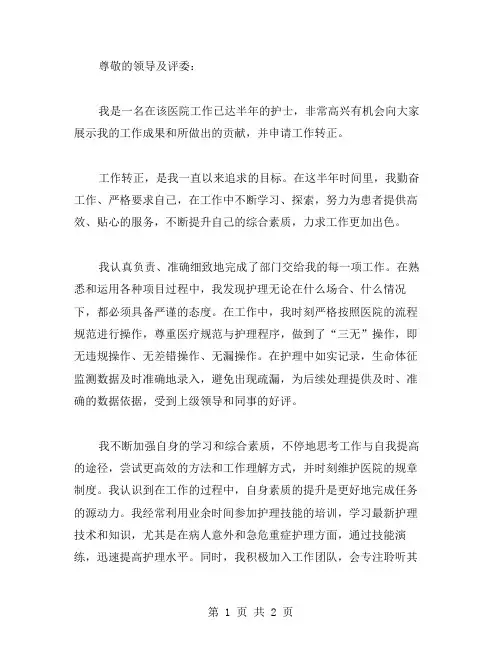 尊敬的领导及评委：

我是一名在该医院工作已达半年的护士，非常高兴有机会向大家展示我的工作成果和所做出的贡献，并申请工作转正。

工作转正，是我一直以来追求的目标。在这半年时间里，我勤奋工作、严格要求自己，在工作中不断学习、探索，努力为患者提供高效、贴心的服务，不断提升自己的综合素质，力求工作更加出色。

我认真负责、准确细致地完成了部门交给我的每一项工作。在熟悉和运用各种项目过程中，我发现护理无论在什么场合、什么情况下，都必须具备严谨的态度。在工作中，我时刻严格按照医院的流程规范进行操作，尊重医疗规范与护理程序，做到了“三无”操作，即无违规操作、无差错操作、无漏操作。在护理中如实记录，生命体征监测数据及时准确地录入，避免出现疏漏，为后续处理提供及时、准确的数据依据，受到上级领导和同事的好评。

我不断加强自身的学习和综合素质，不停地思考工作与自我提高的途径，尝试更高效的方法和工作理解方式，并时刻维护医院的规章制度。我认识到在工作的过程中，自身素质的提升是更好地完成任务的源动力。我经常利用业余时间参加护理技能的培训，学习最新护理技术和知识，尤其是在病人意外和急危重症护理方面，通过技能演练，迅速提高护理水平。同时，我积极加入工作团队，会专注聆听其

第 1 页 共 2 页